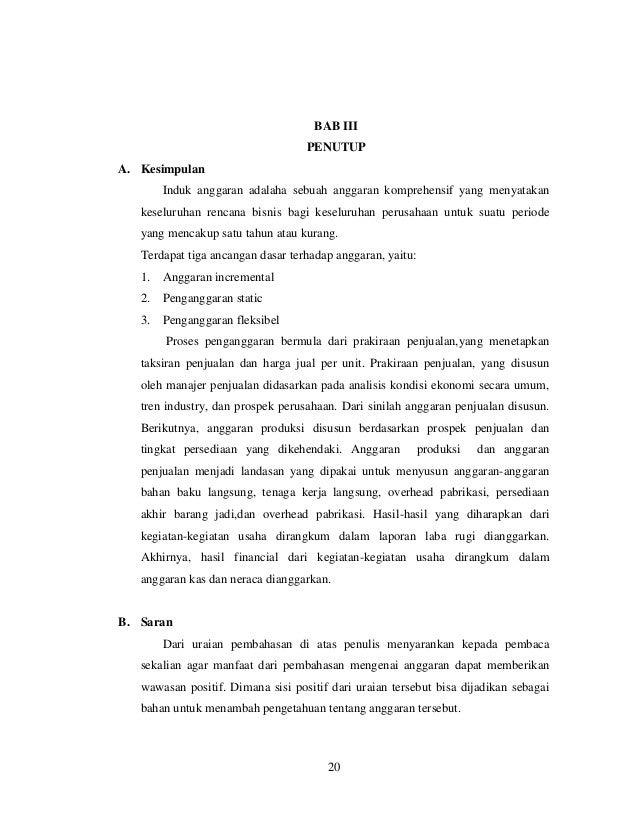 BAB III
PENUTUP

A. Kesimpulan

Induk anggaran adalaha sebuah anggaran komprehensif yang menyatakan keseluruhan rencana bisnis bagi keseluruhan perusahaan untuk suatu periode yang mencakup satu tahun atau kurang.

Terdapat tiga ancangan dasar terhadap anggaran, yaitu:

1. Anggaran incremental
2. Penganggaran static
3. Penganggaran fleksibel

Proses penganggaran bermula dari prakiraan penjualan,yang menetapkan taksiran penjualan dan harga jual per unit. Prakiraan penjualan, yang disusun oleh manajer penjualan didasarkan pada analisis kondisi ekonomi secara umum, tren industry, dan prospek perusahaan. Dari sinilah anggaran penjualan disusun. Berikutnya, anggaran produksi disusun berdasarkan prospek penjualan dan tingkat persediaan yang dikehendaki. Anggaran produksi dan anggaran penjualan menjadi landasan yang dipakai untuk menyusun anggaran-anggaran bahan baku langsung, tenaga kerja langsung, overhead pabrikasi, persediaan akhir barang jadi,dan overhead pabrikasi. Hasil-hasil yang diharapkan dari kegiatan-kegiatan usaha dirangkum dalam laporan laba rugi dianggarkan. Akhirnya, hasil financial dari kegiatan-kegiatan usaha dirangkum dalam anggaran kas dan neraca dianggarkan.

B. Saran

Dari uraian pembahasan di atas penulis menyarankan kepada pembaca sekalian agar manfaat dari pembahasan mengenai anggaran dapat memberikan wawasan positif. Dimana sisi positif dari uraian tersebut bisa dijadikan sebagai bahan untuk menambah pengetahuan tentang anggaran tersebut.

20